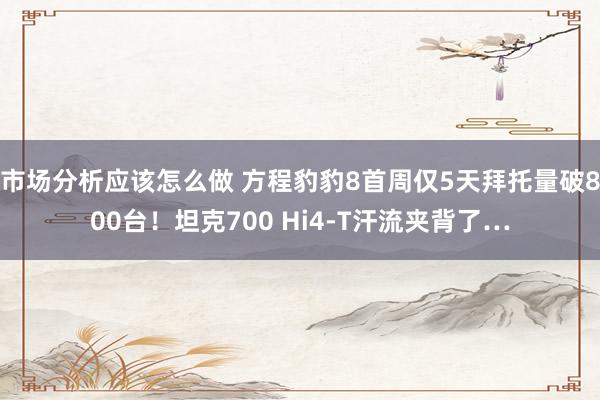 市场分析应该怎么做 方程豹豹8首周仅5天拜托量破800台！坦克700 Hi4-T汗流夹背了…